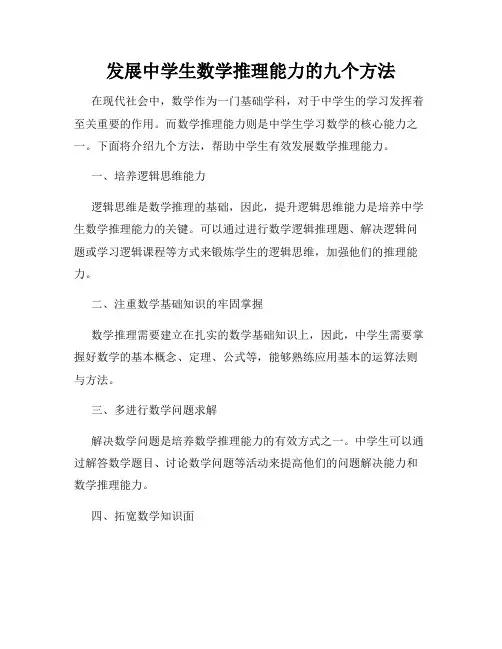 发展中学生数学推理能力的九个方法

在现代社会中，数学作为一门基础学科，对于中学生的学习发挥着至关重要的作用。而数学推理能力则是中学生学习数学的核心能力之一。下面将介绍九个方法，帮助中学生有效发展数学推理能力。

一、培养逻辑思维能力

逻辑思维是数学推理的基础，因此，提升逻辑思维能力是培养中学生数学推理能力的关键。可以通过进行数学逻辑推理题、解决逻辑问题或学习逻辑课程等方式来锻炼学生的逻辑思维，加强他们的推理能力。

二、注重数学基础知识的牢固掌握

数学推理需要建立在扎实的数学基础知识上，因此，中学生需要掌握好数学的基本概念、定理、公式等，能够熟练应用基本的运算法则与方法。

三、多进行数学问题求解

解决数学问题是培养数学推理能力的有效方式之一。中学生可以通过解答数学题目、讨论数学问题等活动来提高他们的问题解决能力和数学推理能力。

四、拓宽数学知识面